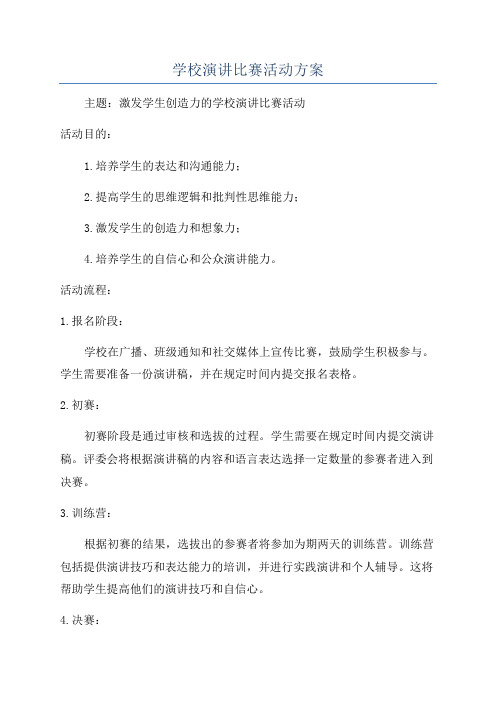 学校演讲比赛活动方案

主题：激发学生创造力的学校演讲比赛活动

活动目的：

1.培养学生的表达和沟通能力；

2.提高学生的思维逻辑和批判性思维能力；

3.激发学生的创造力和想象力；

4.培养学生的自信心和公众演讲能力。

活动流程：

1.报名阶段：

学校在广播、班级通知和社交媒体上宣传比赛，鼓励学生积极参与。学生需要准备一份演讲稿，并在规定时间内提交报名表格。

2.初赛：

初赛阶段是通过审核和选拔的过程。学生需要在规定时间内提交演讲稿。评委会将根据演讲稿的内容和语言表达选择一定数量的参赛者进入到决赛。

3.训练营：

根据初赛的结果，选拔出的参赛者将参加为期两天的训练营。训练营包括提供演讲技巧和表达能力的培训，并进行实践演讲和个人辅导。这将帮助学生提高他们的演讲技巧和自信心。

4.决赛：